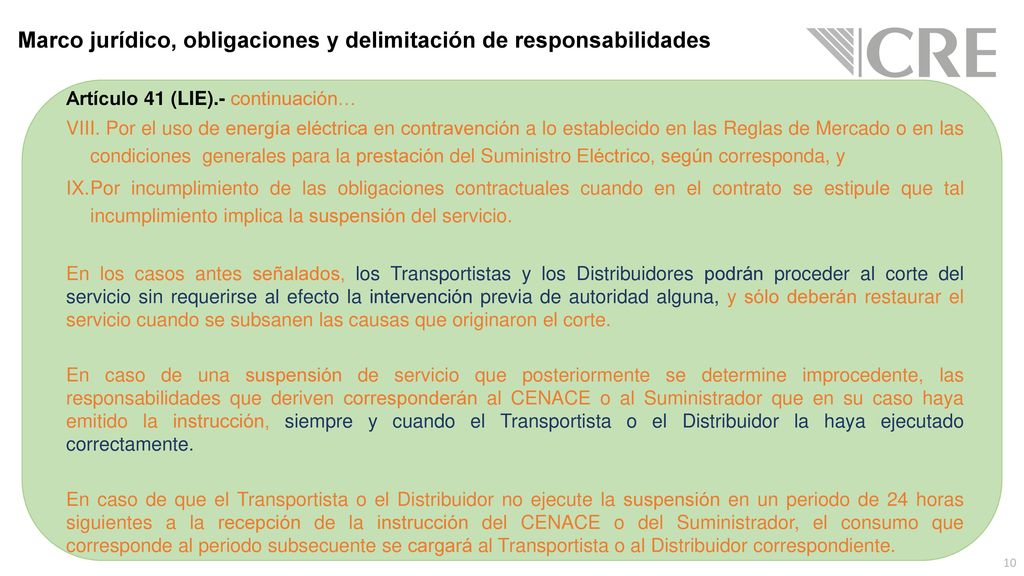 Marco jurídico, obligaciones y delimitación de responsabilidades

CRE

Artículo 41 (LIE).- continuación…

VIII. Por el uso de energía eléctrica en contravención a lo establecido en las Reglas de Mercado o en las condiciones generales para la prestación del Suministro Eléctrico, según corresponda, y

IX.Por incumplimiento de las obligaciones contractuales cuando en el contrato se estipule que tal incumplimiento implica la suspensión del servicio.

En los casos antes señalados, los Transportistas y los Distribuidores podrán proceder al corte del servicio sin requerirse al efecto la intervención previa de autoridad alguna, y sólo deberán restaurar el servicio cuando se subsanen las causas que originaron el corte.

En caso de una suspensión de servicio que posteriormente se determine improcedente, las responsabilidades que deriven corresponderán al CENACE o al Suministrador que en su caso haya emitido la instrucción, siempre y cuando el Transportista o el Distribuidor la haya ejecutado correctamente.

En caso de que el Transportista o el Distribuidor no ejecute la suspensión en un periodo de 24 horas siguientes a la recepción de la instrucción del CENACE o del Suministrador, el consumo que corresponde al periodo subsecuente se cargará al Transportista o al Distribuidor correspondiente.

10